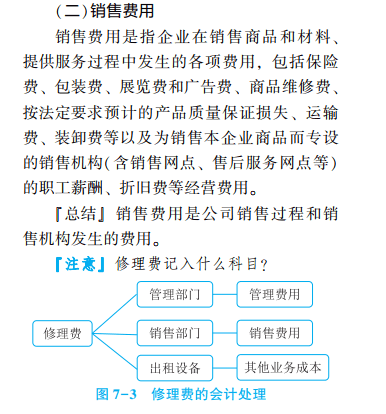 (二)销售费用

销售费用是指企业在销售商品和材料、提供服务过程中发生的各项费用，包括保险费、包装费、展览费和广告费、商品维修费、按法定要求预计的产品质量保证损失、运输费、装卸费等以及为销售本企业商品而专设的销售机构(含销售网点、售后服务网点等)的职工薪酬、折旧费等经营费用。

『总结』销售费用是公司销售过程和销售机构发生的费用。

『注意』修理费记入什么科目?

修理费

管理部门

管理费用

销售部门

销售费用

出租设备

其他业务成本

图 7-3　修理费的会计处理